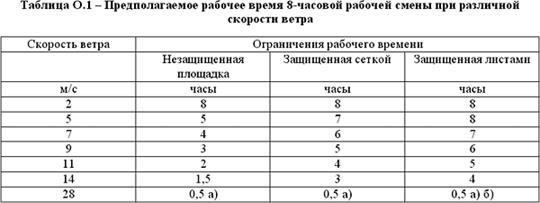 Таблица О.1 – Предполагаемое рабочее время 8-часовой рабочей смены при различной скорости ветра

| Скорость ветра | Ограничения рабочего времени | | |
|---|---|---|---|
| | Незащищенная площадка | Защищенная сеткой | Защищенная листами |
| м/с | часы | часы | часы |
| 2 | 8 | 8 | 8 |
| 5 | 5 | 7 | 8 |
| 7 | 4 | 6 | 7 |
| 9 | 3 | 5 | 6 |
| 11 | 2 | 4 | 5 |
| 14 | 1,5 | 3 | 4 |
| 28 | 0,5 а) | 0,5 а) | 0,5 а) б) |